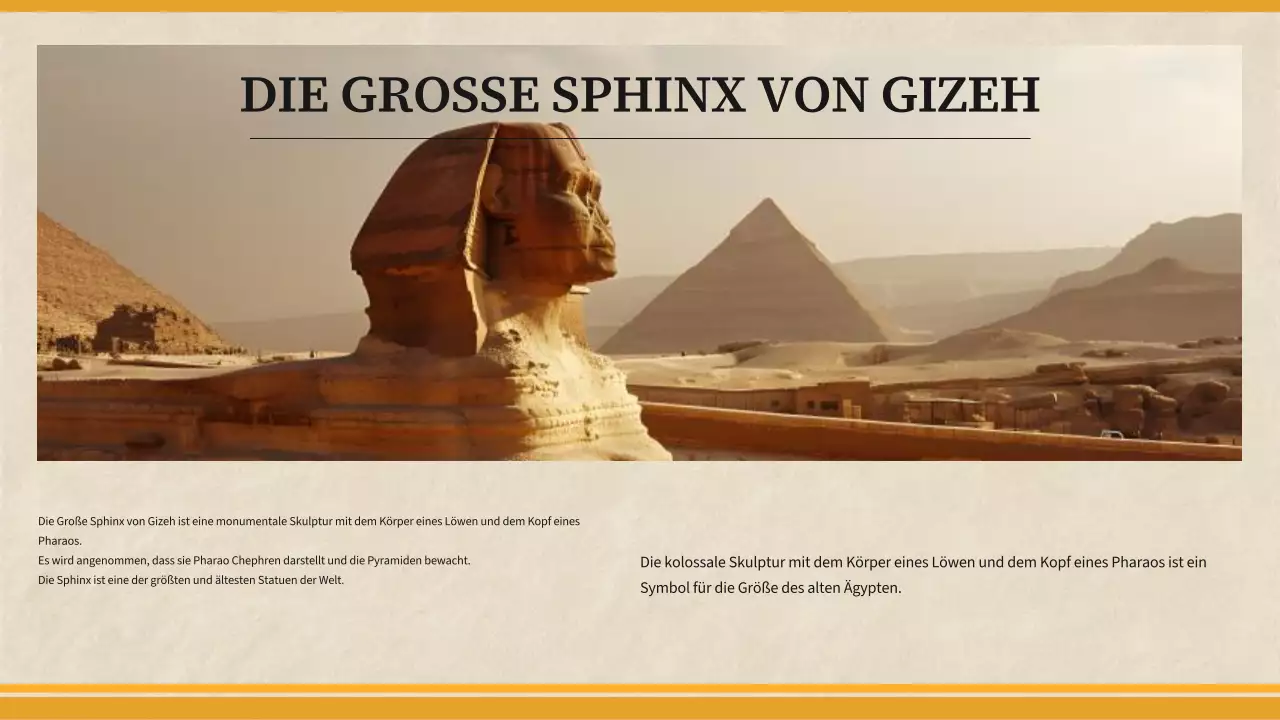 DIE GROSSE SPHINX VON GIZEH

Die Große Sphinx von Gizeh ist eine monumentale Skulptur mit dem Körper eines Löwen und dem Kopf eines Pharaos.
Es wird angenommen, dass sie Pharao Chephren darstellt und die Pyramiden bewacht.
Die Sphinx ist eine der größten und ältesten Statuen der Welt.

Die kolossale Skulptur mit dem Körper eines Löwen und dem Kopf eines Pharaos ist ein Symbol für die Größe des alten Ägypten.